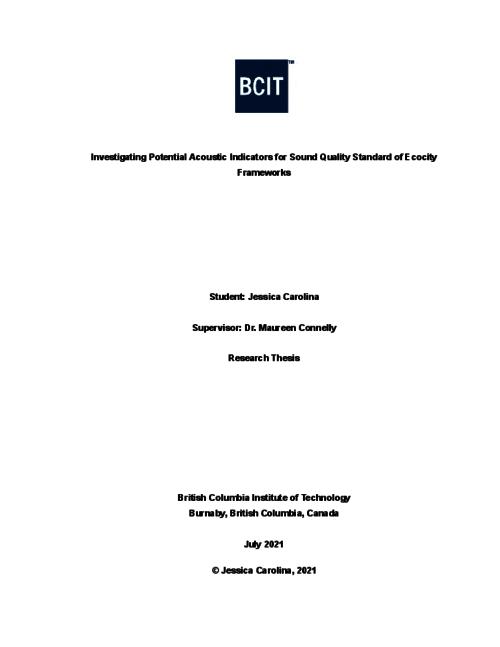 BCIT™

Investigating Potential Acoustic Indicators for Sound Quality Standard of Ecocity Frameworks

Student: Jessica Carolina

Supervisor: Dr. Maureen Connelly

Research Thesis

British Columbia Institute of Technology
Burnaby, British Columbia, Canada

July 2021

© Jessica Carolina, 2021